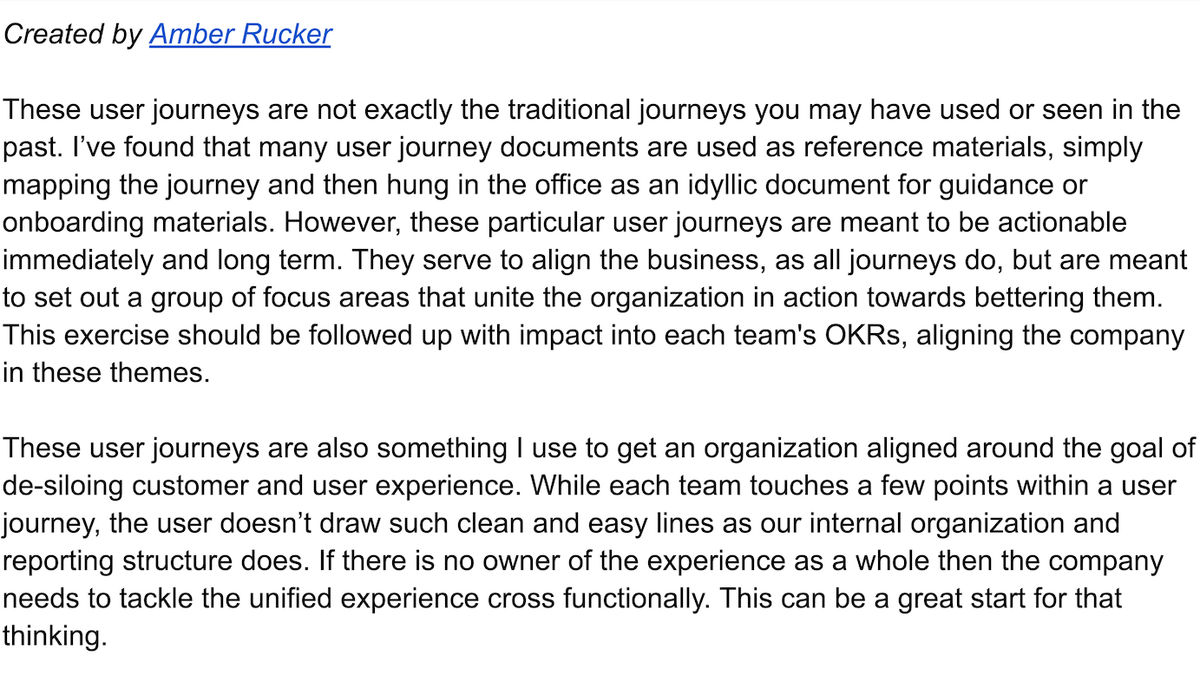 Created by Amber Rucker

These user journeys are not exactly the traditional journeys you may have used or seen in the past. I've found that many user journey documents are used as reference materials, simply mapping the journey and then hung in the office as an idyllic document for guidance or onboarding materials. However, these particular user journeys are meant to be actionable immediately and long term. They serve to align the business, as all journeys do, but are meant to set out a group of focus areas that unite the organization in action towards bettering them. This exercise should be followed up with impact into each team's OKRs, aligning the company in these themes.

These user journeys are also something I use to get an organization aligned around the goal of de-siloing customer and user experience. While each team touches a few points within a user journey, the user doesn't draw such clean and easy lines as our internal organization and reporting structure does. If there is no owner of the experience as a whole then the company needs to tackle the unified experience cross functionally. This can be a great start for that thinking.